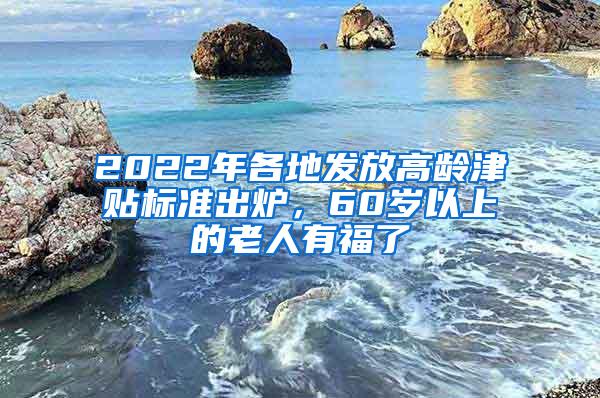 2022年各地发放高龄津贴标准出炉，60岁以上的老人有福了